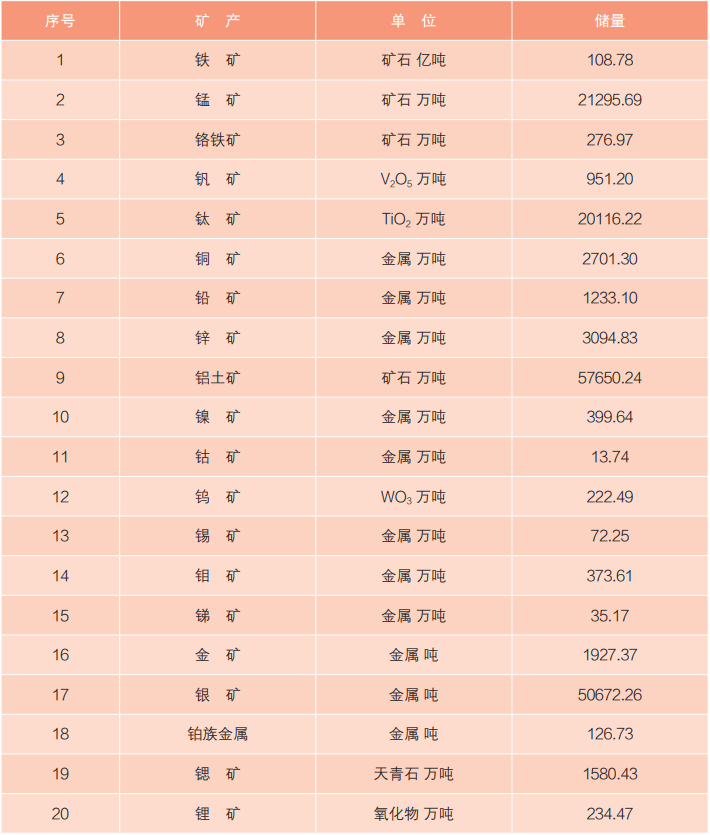 | 序号 | 矿 产 | 单 位 | 储量 |
|---|---|---|---|
| 1 | 铁 矿 | 矿石 亿吨 | 108.78 |
| 2 | 锰 矿 | 矿石 万吨 | 21295.69 |
| 3 | 铬铁矿 | 矿石 万吨 | 276.97 |
| 4 | 钒 矿 | $V_2O_5$ 万吨 | 951.20 |
| 5 | 钛 矿 | $TiO_2$ 万吨 | 20116.22 |
| 6 | 铜 矿 | 金属 万吨 | 2701.30 |
| 7 | 铅 矿 | 金属 万吨 | 1233.10 |
| 8 | 锌 矿 | 金属 万吨 | 3094.83 |
| 9 | 铝土矿 | 矿石 万吨 | 57650.24 |
| 10 | 镍 矿 | 金属 万吨 | 399.64 |
| 11 | 钴 矿 | 金属 万吨 | 13.74 |
| 12 | 钨 矿 | $WO_3$ 万吨 | 222.49 |
| 13 | 锡 矿 | 金属 万吨 | 72.25 |
| 14 | 钼 矿 | 金属 万吨 | 373.61 |
| 15 | 锑 矿 | 金属 万吨 | 35.17 |
| 16 | 金 矿 | 金属 吨 | 1927.37 |
| 17 | 银 矿 | 金属 吨 | 50672.26 |
| 18 | 铂族金属 | 金属 吨 | 126.73 |
| 19 | 锶 矿 | 天青石 万吨 | 1580.43 |
| 20 | 锂 矿 | 氧化物 万吨 | 234.47 |